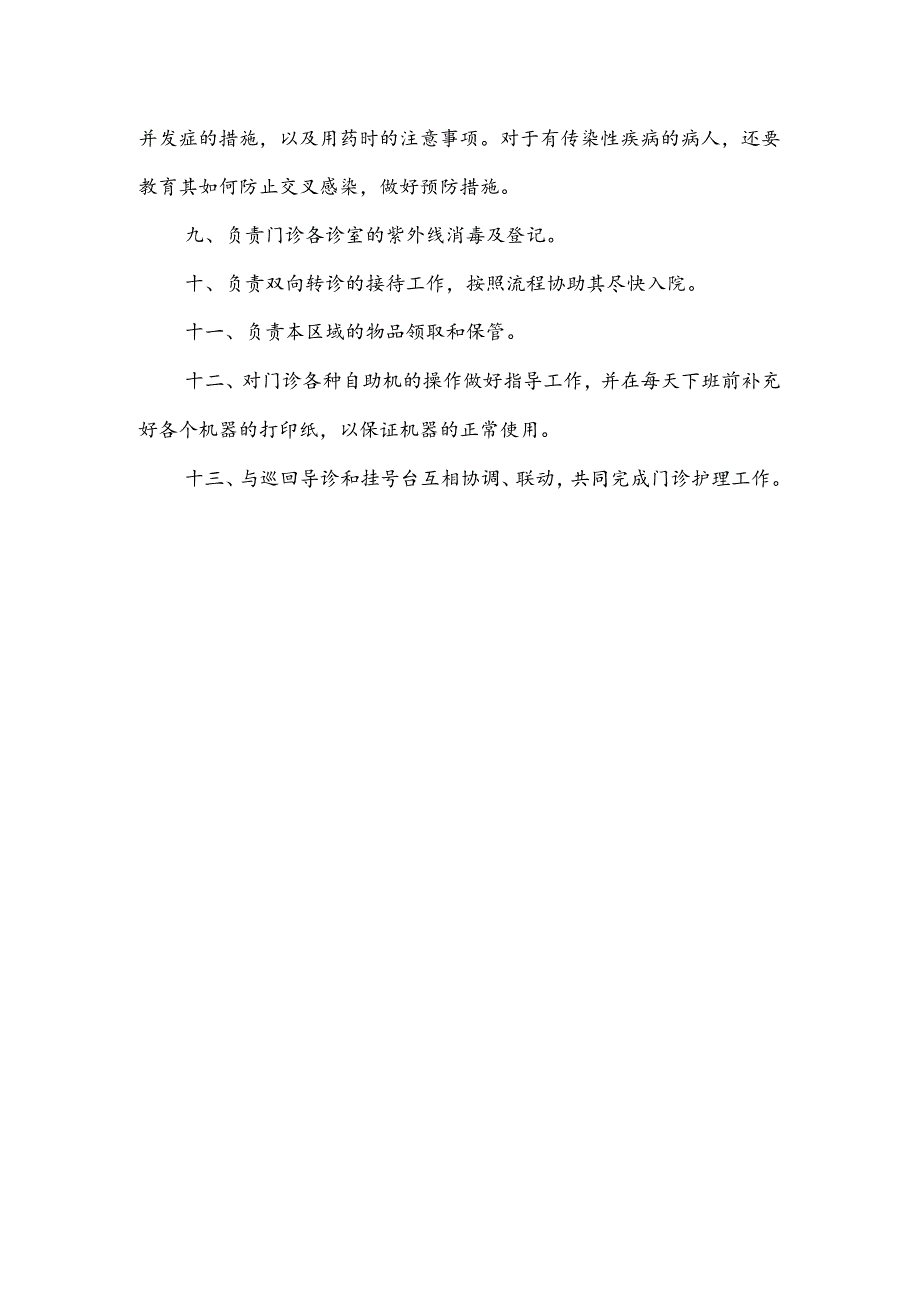 并发症的措施，以及用药时的注意事项。对于有传染性疾病的病人，还要教育其如何防止交叉感染，做好预防措施。

九、负责门诊各诊室的紫外线消毒及登记。

十、负责双向转诊的接待工作，按照流程协助其尽快入院。

十一、负责本区域的物品领取和保管。

十二、对门诊各种自助机的操作做好指导工作，并在每天下班前补充好各个机器的打印纸，以保证机器的正常使用。

十三、与巡回导诊和挂号台互相协调、联动，共同完成门诊护理工作。